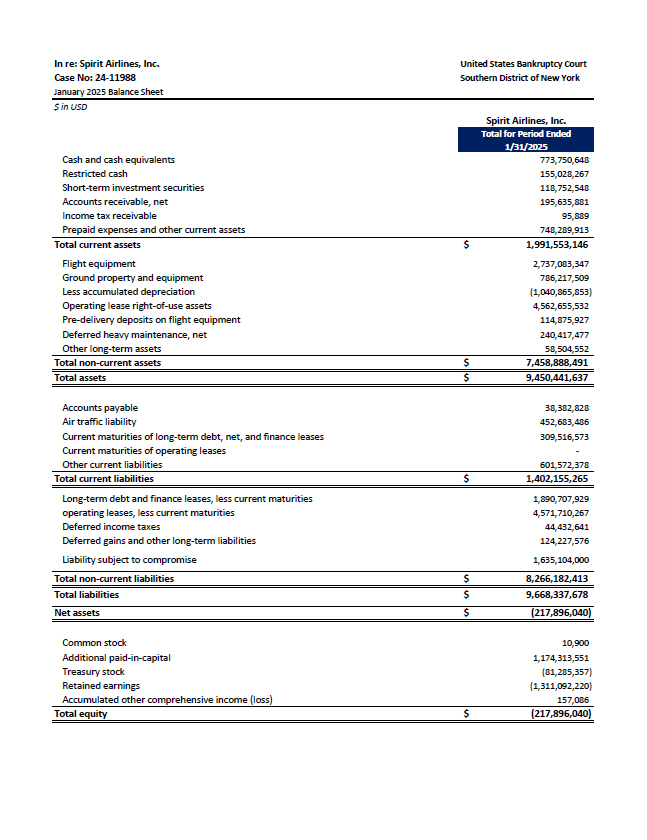 In re: Spirit Airlines, Inc.
Case No: 24-11988
January 2025 Balance Sheet
$ in USD

United States Bankruptcy Court
Southern District of New York

| | | Spirit Airlines, Inc. Total for Period Ended 1/31/2025 |
|---|---|---|
| Cash and cash equivalents | | 773,750,648 |
| Restricted cash | | 155,028,267 |
| Short-term investment securities | | 118,752,548 |
| Accounts receivable, net | | 195,635,881 |
| Income tax receivable | | 95,889 |
| Prepaid expenses and other current assets | | 748,289,913 |
| Total current assets | $ | 1,991,553,146 |
| Flight equipment | | 2,737,083,347 |
| Ground property and equipment | | 786,217,509 |
| Less accumulated depreciation | | (1,040,865,853) |
| Operating lease right-of-use assets | | 4,562,655,532 |
| Pre-delivery deposits on flight equipment | | 114,875,927 |
| Deferred heavy maintenance, net | | 240,417,477 |
| Other long-term assets | | 58,504,552 |
| Total non-current assets | $ | 7,458,888,491 |
| Total assets | $ | 9,450,441,637 |
| Accounts payable | | 38,382,828 |
| Air traffic liability | | 452,683,486 |
| Current maturities of long-term debt, net, and finance leases | | 309,516,573 |
| Current maturities of operating leases | | - |
| Other current liabilities | | 601,572,378 |
| Total current liabilities | $ | 1,402,155,265 |
| Long-term debt and finance leases, less current maturities | | 1,890,707,929 |
| operating leases, less current maturities | | 4,571,710,267 |
| Deferred income taxes | | 44,432,641 |
| Deferred gains and other long-term liabilities | | 124,227,576 |
| Liability subject to compromise | | 1,635,104,000 |
| Total non-current liabilities | $ | 8,266,182,413 |
| Total liabilities | $ | 9,668,337,678 |
| Net assets | $ | (217,896,040) |
| Common stock | | 10,900 |
| Additional paid-in-capital | | 1,174,313,551 |
| Treasury stock | | (81,285,357) |
| Retained earnings | | (1,311,092,220) |
| Accumulated other comprehensive income (loss) | | 157,086 |
| Total equity | $ | (217,896,040) |